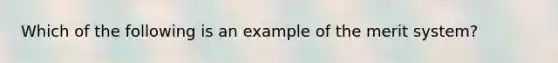 Which of the following is an example of the merit system?